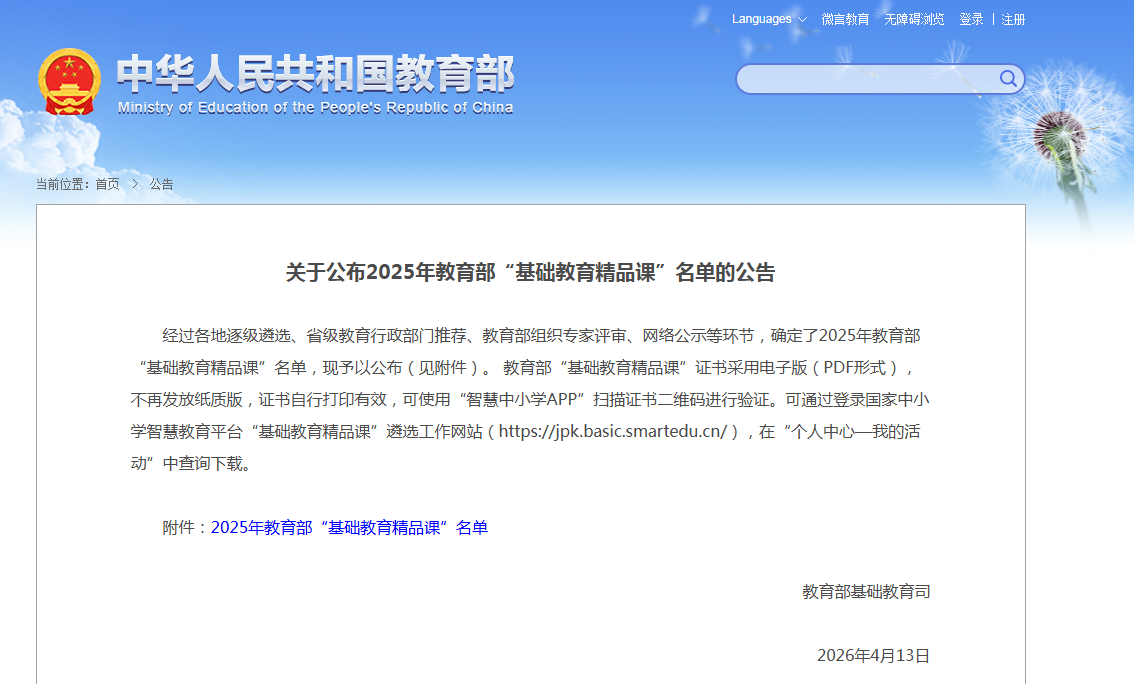 Languages 微言教育 无障碍浏览 登录 | 注册

中华人民共和国教育部
Ministry of Education of the People's Republic of China

当前位置：首页 > 公告

关于公布2025年教育部“基础教育精品课”名单的公告

经过各地逐级遴选、省级教育行政部门推荐、教育部组织专家评审、网络公示等环节，确定了2025年教育部“基础教育精品课”名单，现予以公布（见附件）。 教育部“基础教育精品课”证书采用电子版（PDF形式），不再发放纸质版，证书自行打印有效，可使用“智慧中小学APP”扫描证书二维码进行验证。可通过登录国家中小学智慧教育平台“基础教育精品课”遴选工作网站（https://jpk.basic.smartedu.cn/），在“个人中心—我的活动”中查询下载。

附件：2025年教育部“基础教育精品课”名单

教育部基础教育司

2026年4月13日